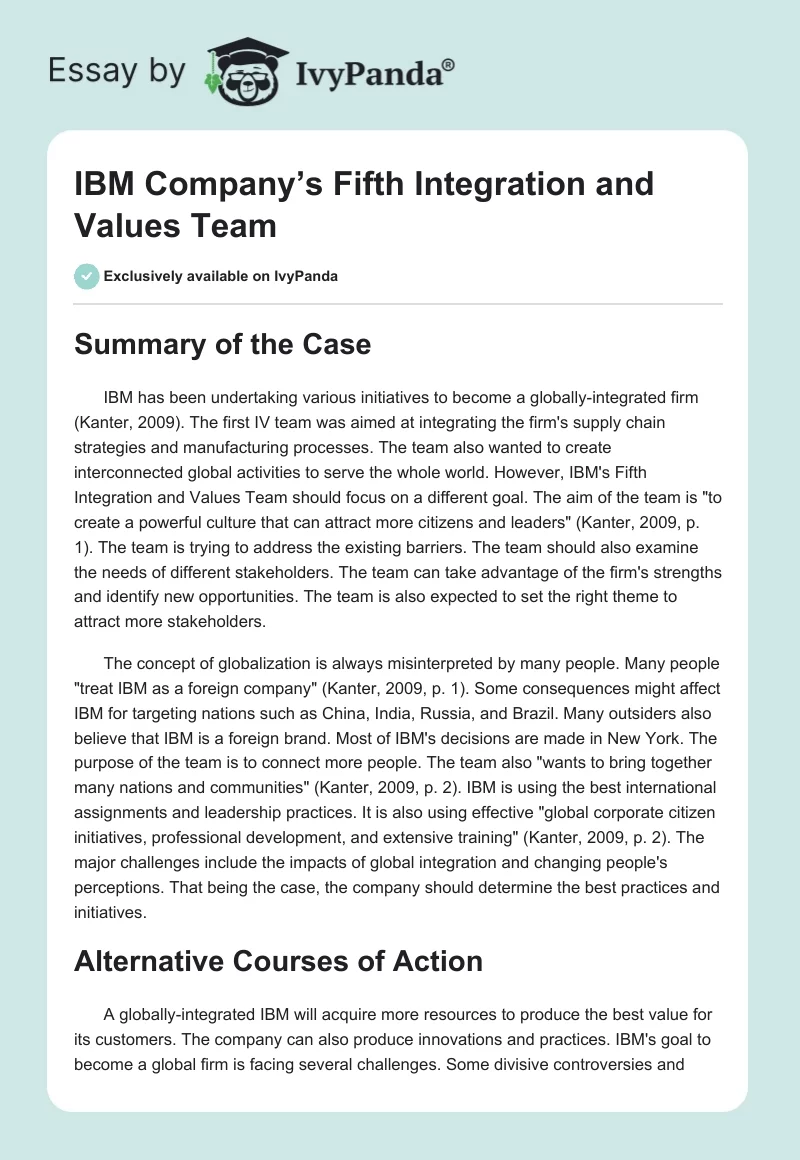 Essay by IvyPanda®

IBM Company's Fifth Integration and Values Team

Exclusively available on IvyPanda

Summary of the Case

IBM has been undertaking various initiatives to become a globally-integrated firm (Kanter, 2009). The first IV team was aimed at integrating the firm's supply chain strategies and manufacturing processes. The team also wanted to create interconnected global activities to serve the whole world. However, IBM's Fifth Integration and Values Team should focus on a different goal. The aim of the team is "to create a powerful culture that can attract more citizens and leaders" (Kanter, 2009, p. 1). The team is trying to address the existing barriers. The team should also examine the needs of different stakeholders. The team can take advantage of the firm's strengths and identify new opportunities. The team is also expected to set the right theme to attract more stakeholders.

The concept of globalization is always misinterpreted by many people. Many people "treat IBM as a foreign company" (Kanter, 2009, p. 1). Some consequences might affect IBM for targeting nations such as China, India, Russia, and Brazil. Many outsiders also believe that IBM is a foreign brand. Most of IBM's decisions are made in New York. The purpose of the team is to connect more people. The team also "wants to bring together many nations and communities" (Kanter, 2009, p. 2). IBM is using the best international assignments and leadership practices. It is also using effective "global corporate citizen initiatives, professional development, and extensive training" (Kanter, 2009, p. 2). The major challenges include the impacts of global integration and changing people's perceptions. That being the case, the company should determine the best practices and initiatives.

Alternative Courses of Action

A globally-integrated IBM will acquire more resources to produce the best value for its customers. The company can also produce innovations and practices. IBM's goal to become a global firm is facing several challenges. Some divisive controversies and